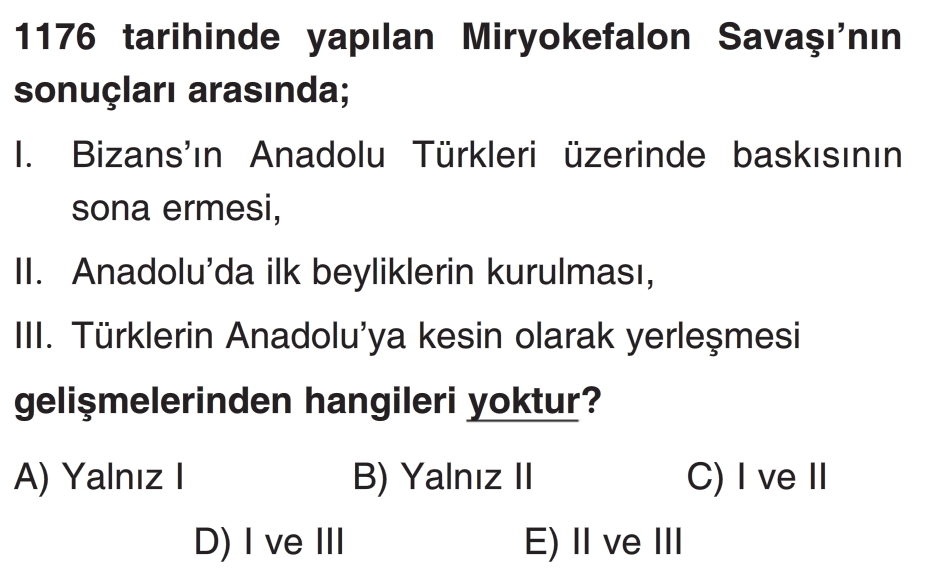 1176 tarihinde yapılan Miryokefalon Savaşı'nın sonuçları arasında;

I. Bizans'ın Anadolu Türkleri üzerinde baskısının sona ermesi,

II. Anadolu'da ilk beyliklerin kurulması,

III. Türklerin Anadolu'ya kesin olarak yerleşmesi

gelişmelerinden hangileri yoktur?

A) Yalnız I B) Yalnız II C) I ve II

D) I ve III E) II ve III